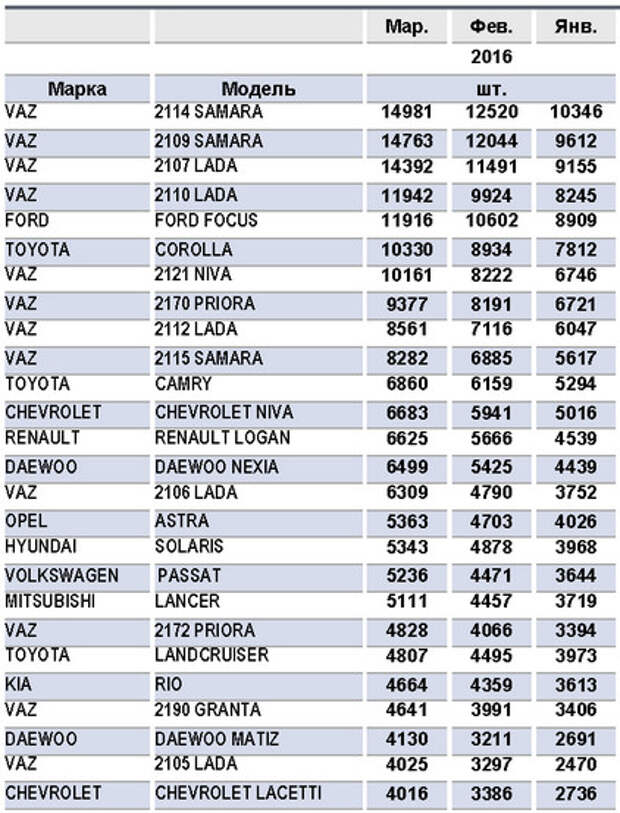 |  |  | Мар. | Фев. | Янв. |
|---|---|---|---|---|
|  |  |  | 2016 |  |
| Марка | Модель |  | шт. |  |
| VAZ | 2114 SAMARA | 14981 | 12520 | 10346 |
| VAZ | 2109 SAMARA | 14763 | 12044 | 9612 |
| VAZ | 2107 LADA | 14392 | 11491 | 9155 |
| VAZ | 2110 LADA | 11942 | 9924 | 8245 |
| FORD | FORD FOCUS | 11916 | 10602 | 8909 |
| TOYOTA | COROLLA | 10330 | 8934 | 7812 |
| VAZ | 2121 NIVA | 10161 | 8222 | 6746 |
| VAZ | 2170 PRIORA | 9377 | 8191 | 6721 |
| VAZ | 2112 LADA | 8561 | 7116 | 6047 |
| VAZ | 2115 SAMARA | 8282 | 6885 | 5617 |
| TOYOTA | CAMRY | 6860 | 6159 | 5294 |
| CHEVROLET | CHEVROLET NIVA | 6683 | 5941 | 5016 |
| RENAULT | RENAULT LOGAN | 6625 | 5666 | 4539 |
| DAEWOO | DAEWOO NEXIA | 6499 | 5425 | 4439 |
| VAZ | 2106 LADA | 6309 | 4790 | 3752 |
| OPEL | ASTRA | 5363 | 4703 | 4026 |
| HYUNDAI | SOLARIS | 5343 | 4878 | 3968 |
| VOLKSWAGEN | PASSAT | 5236 | 4471 | 3644 |
| MITSUBISHI | LANCER | 5111 | 4457 | 3719 |
| VAZ | 2172 PRIORA | 4828 | 4066 | 3394 |
| TOYOTA | LANDCRUISER | 4807 | 4495 | 3973 |
| KIA | RIO | 4664 | 4359 | 3613 |
| VAZ | 2190 GRANTA | 4641 | 3991 | 3406 |
| DAEWOO | DAEWOO MATIZ | 4130 | 3211 | 2691 |
| VAZ | 2105 LADA | 4025 | 3297 | 2470 |
| CHEVROLET | CHEVROLET LACETTI | 4016 | 3386 | 2736 |